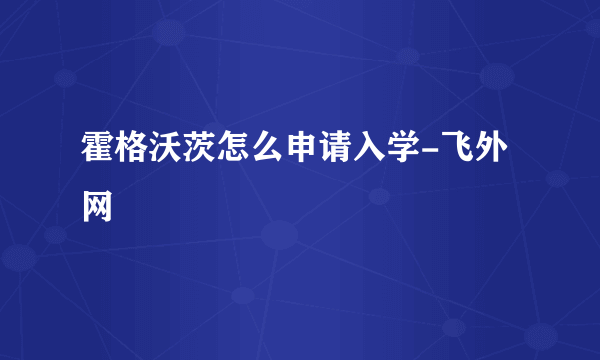 霍格沃茨怎么申请入学-飞外网